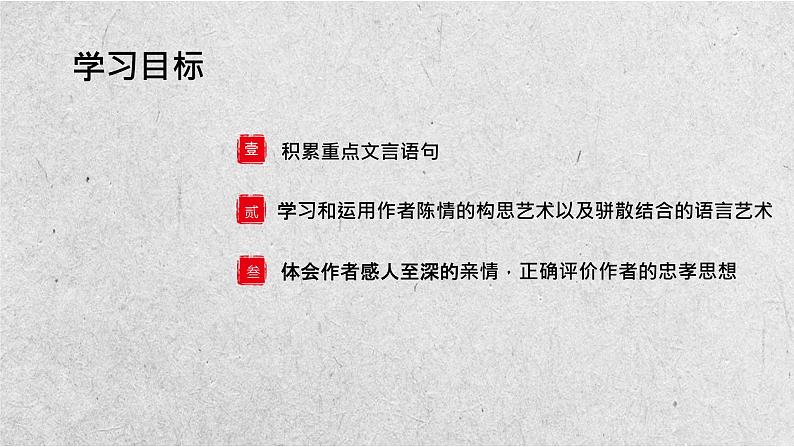 学习目标

壹 积累重点文言语句

贰 学习和运用作者陈情的构思艺术以及骈散结合的语言艺术

叁 体会作者感人至深的亲情，正确评价作者的忠孝思想